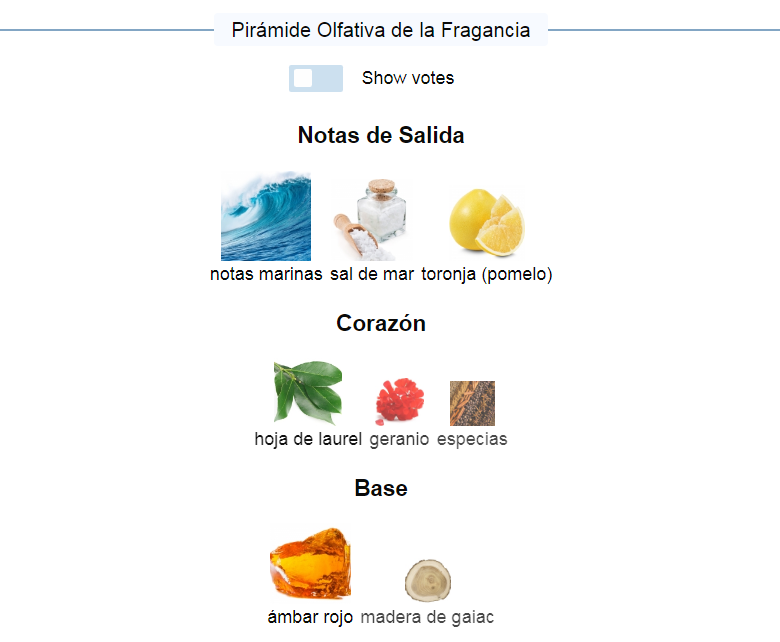 Pirámide Olfativa de la Fragancia

Show votes

Notas de Salida

notas marinas sal de mar toronja (pomelo)

Corazón

hoja de laurel geranio especias

Base

ámbar rojo madera de gaiac